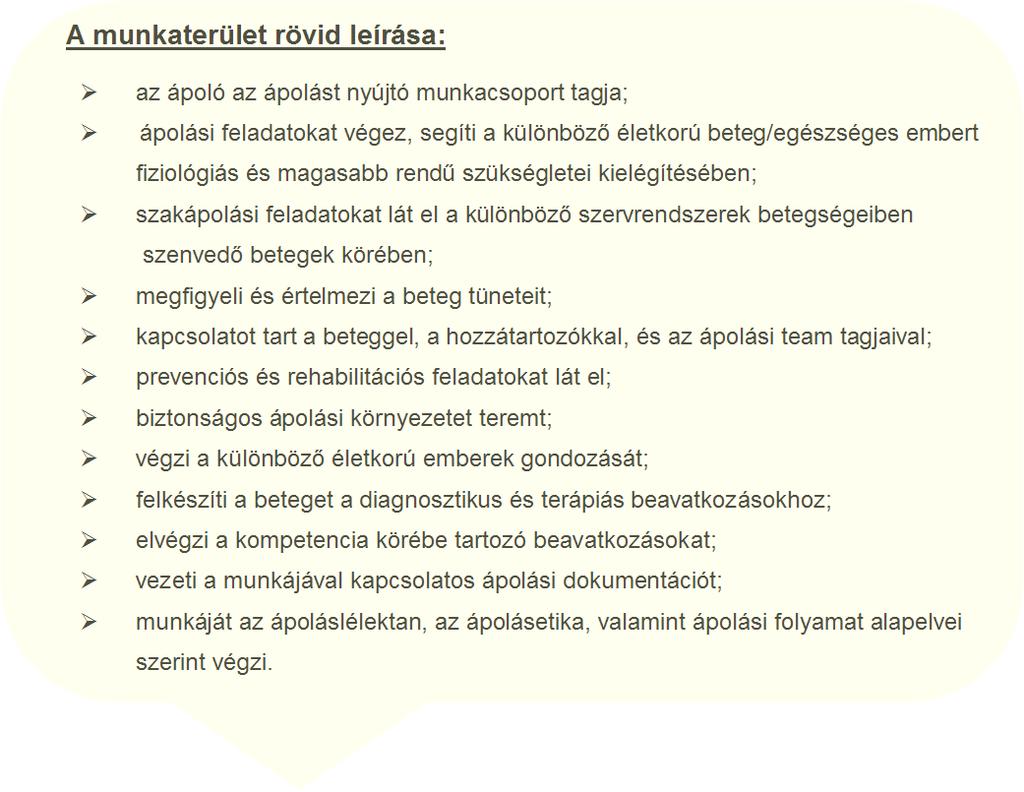 A munkaterület rövid leírása:

➢ az ápoló az ápolást nyújtó munkacsoport tagja;
➢ ápolási feladatokat végez, segíti a különböző életkorú beteg/egészséges embert fiziológiás és magasabb rendű szükségletei kielégítésében;
➢ szakápolási feladatokat lát el a különböző szervrendszerek betegségeiben szenvedő betegek körében;
➢ megfigyeli és értelmezi a beteg tüneteit;
➢ kapcsolatot tart a beteggel, a hozzátartozókkal, és az ápolási team tagjaival;
➢ prevenciós és rehabilitációs feladatokat lát el;
➢ biztonságos ápolási környezetet teremt;
➢ végzi a különböző életkorú emberek gondozását;
➢ felkészíti a beteget a diagnosztikus és terápiás beavatkozásokhoz;
➢ elvégzi a kompetencia körébe tartozó beavatkozásokat;
➢ vezeti a munkájával kapcsolatos ápolási dokumentációt;
➢ munkáját az ápoláslélektan, az ápolásetika, valamint ápolási folyamat alapelvei szerint végzi.